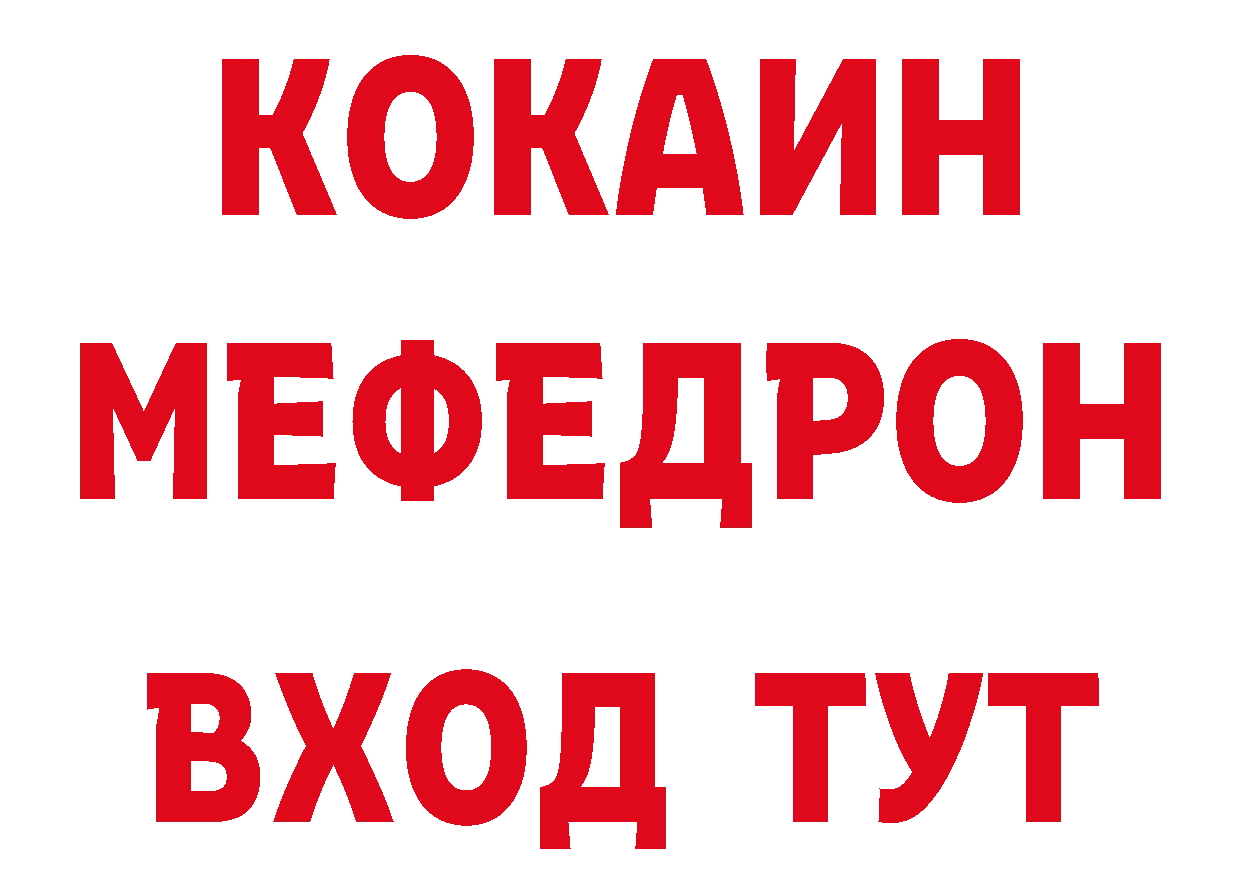 КОКАИН
МЕФЕДРОН
ВХОД ТУТ